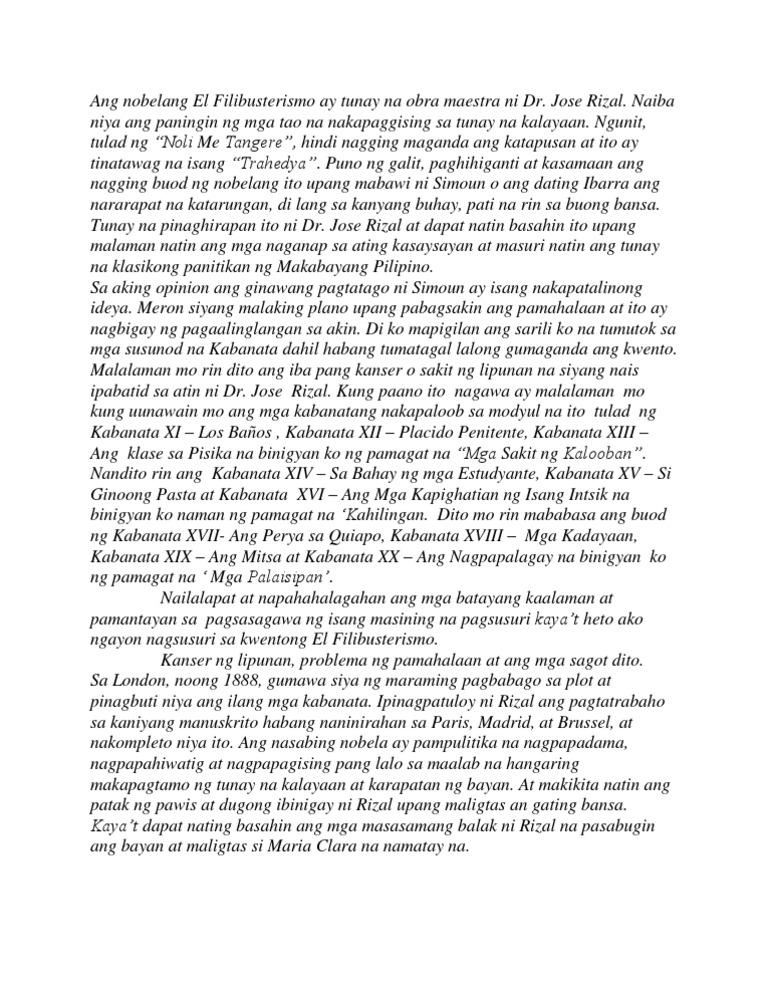 Ang nobelang El Filibusterismo ay tunay na obra maestra ni Dr. Jose Rizal. Naiba niya ang paningin ng mga tao na nakapaggising sa tunay na kalayaan. Ngunit, tulad ng "Noli Me Tangere", hindi nagging maganda ang katapusan at ito ay tinatawag na isang "Trahedya". Puno ng galit, paghihiganti at kasamaan ang nagging buod ng nobelang ito upang mabawi ni Simoun o ang dating Ibarra ang nararapat na katarungan, di lang sa kanyang buhay, pati na rin sa buong bansa. Tunay na pinaghirapan ito ni Dr. Jose Rizal at dapat natin basahin ito upang malaman natin ang mga naganap sa ating kasaysayan at masuri natin ang tunay na klasikong panitikan ng Makabayang Pilipino.
Sa aking opinion ang ginawang pagtatago ni Simoun ay isang nakapatalinong ideya. Meron siyang malaking plano upang pabagsakin ang pamahalaan at ito ay nagbigay ng pagaalinglangan sa akin. Di ko mapigilan ang sarili ko na tumutok sa mga susunod na Kabanata dahil habang tumatagal lalong gumaganda ang kwento. Malalaman mo rin dito ang iba pang kanser o sakit ng lipunan na siyang nais ipabatid sa atin ni Dr. Jose Rizal. Kung paano ito nagawa ay malalaman mo kung uunawain mo ang mga kabanatang nakapaloob sa modyul na ito tulad ng Kabanata XI – Los Baños , Kabanata XII – Placido Penitente, Kabanata XIII – Ang klase sa Pisika na binigyan ko ng pamagat na "Mga Sakit ng Kalooban". Nandito rin ang Kabanata XIV – Sa Bahay ng mga Estudyante, Kabanata XV – Si Ginoong Pasta at Kabanata XVI – Ang Mga Kapighatian ng Isang Intsik na binigyan ko naman ng pamagat na 'Kahilingan. Dito mo rin mababasa ang buod ng Kabanata XVII- Ang Perya sa Quiapo, Kabanata XVIII – Mga Kadayaan, Kabanata XIX – Ang Mitsa at Kabanata XX – Ang Nagpapalagay na binigyan ko ng pamagat na ' Mga Palaisipan'.

Nailalapat at napahahalagahan ang mga batayang kaalaman at pamantayan sa pagsasagawa ng isang masining na pagsusuri kaya't heto ako ngayon nagsusuri sa kwentong El Filibusterismo.

Kanser ng lipunan, problema ng pamahalaan at ang mga sagot dito.
Sa London, noong 1888, gumawa siya ng maraming pagbabago sa plot at pinagbuti niya ang ilang mga kabanata. Ipinagpatuloy ni Rizal ang pagtatrabaho sa kaniyang manuskrito habang naninirahan sa Paris, Madrid, at Brussel, at nakompleto niya ito. Ang nasabing nobela ay pampulitika na nagpapadama, nagpapahiwatig at nagpapagising pang lalo sa maalab na hangaring makapagtamo ng tunay na kalayaan at karapatan ng bayan. At makikita natin ang patak ng pawis at dugong ibinigay ni Rizal upang maligtas an gating bansa. Kaya't dapat nating basahin ang mga masasamang balak ni Rizal na pasabugin ang bayan at maligtas si Maria Clara na namatay na.